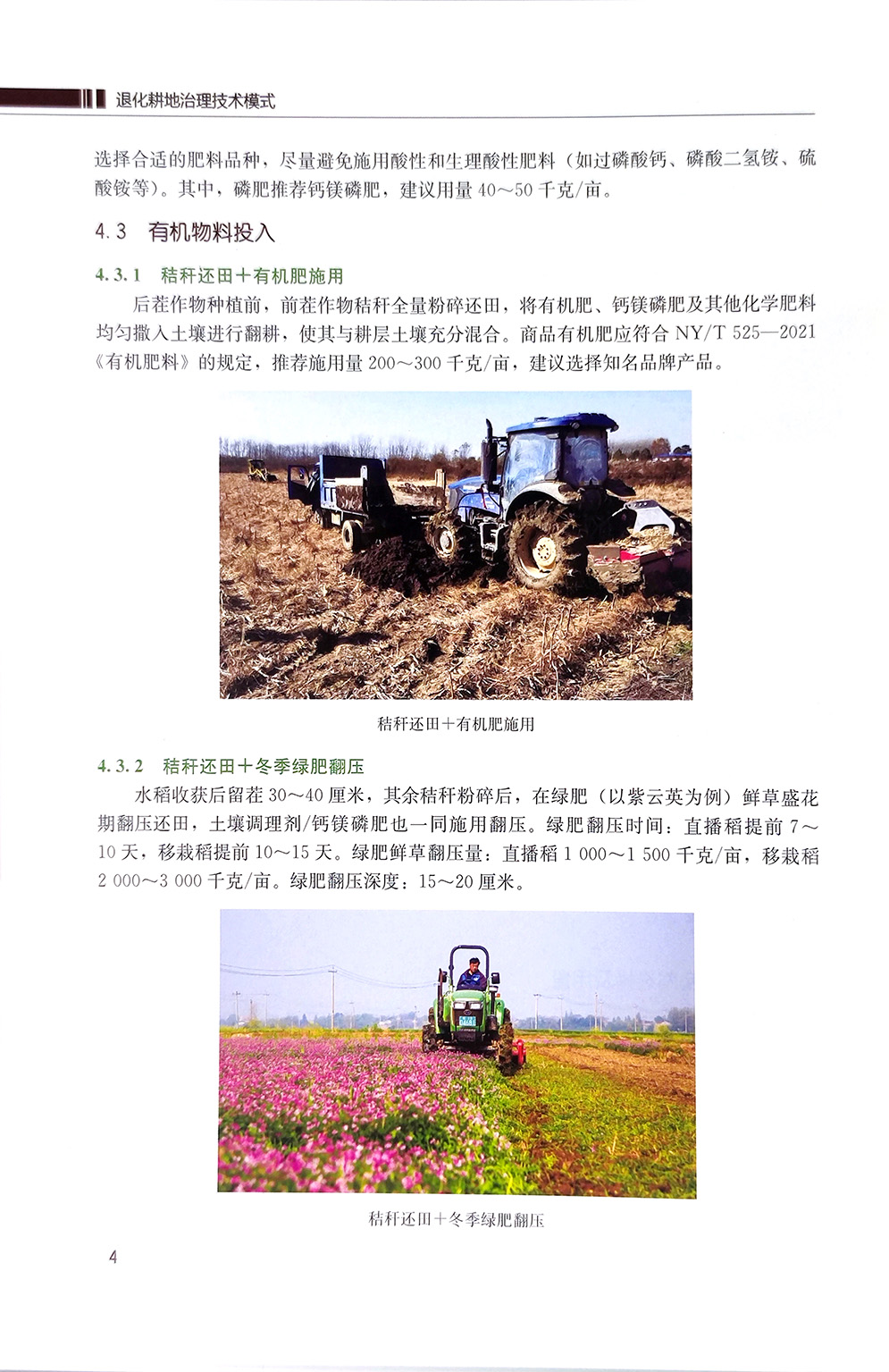 退化耕地治理技术模式

选择合适的肥料品种，尽量避免施用酸性和生理酸性肥料（如过磷酸钙、磷酸二氢铵、硫酸铵等）。其中，磷肥推荐钙镁磷肥，建议用量40～50千克/亩。

4.3 有机物料投入

4.3.1 秸秆还田＋有机肥施用

后茬作物种植前，前茬作物秸秆全量粉碎还田，将有机肥、钙镁磷肥及其他化学肥料均匀撒入土壤进行翻耕，使其与耕层土壤充分混合。商品有机肥应符合NY/T 525—2021《有机肥料》的规定，推荐施用量200～300千克/亩，建议选择知名品牌产品。

秸秆还田＋有机肥施用

4.3.2 秸秆还田＋冬季绿肥翻压

水稻收获后留茬30～40厘米，其余秸秆粉碎后，在绿肥（以紫云英为例）鲜草盛花期翻压还田，土壤调理剂/钙镁磷肥也一同施用翻压。绿肥翻压时间：直播稻提前7～10天，移栽稻提前10～15天。绿肥鲜草翻压量：直播稻1 000～1 500千克/亩，移栽稻2 000～3 000千克/亩。绿肥翻压深度：15～20厘米。

秸秆还田＋冬季绿肥翻压

4